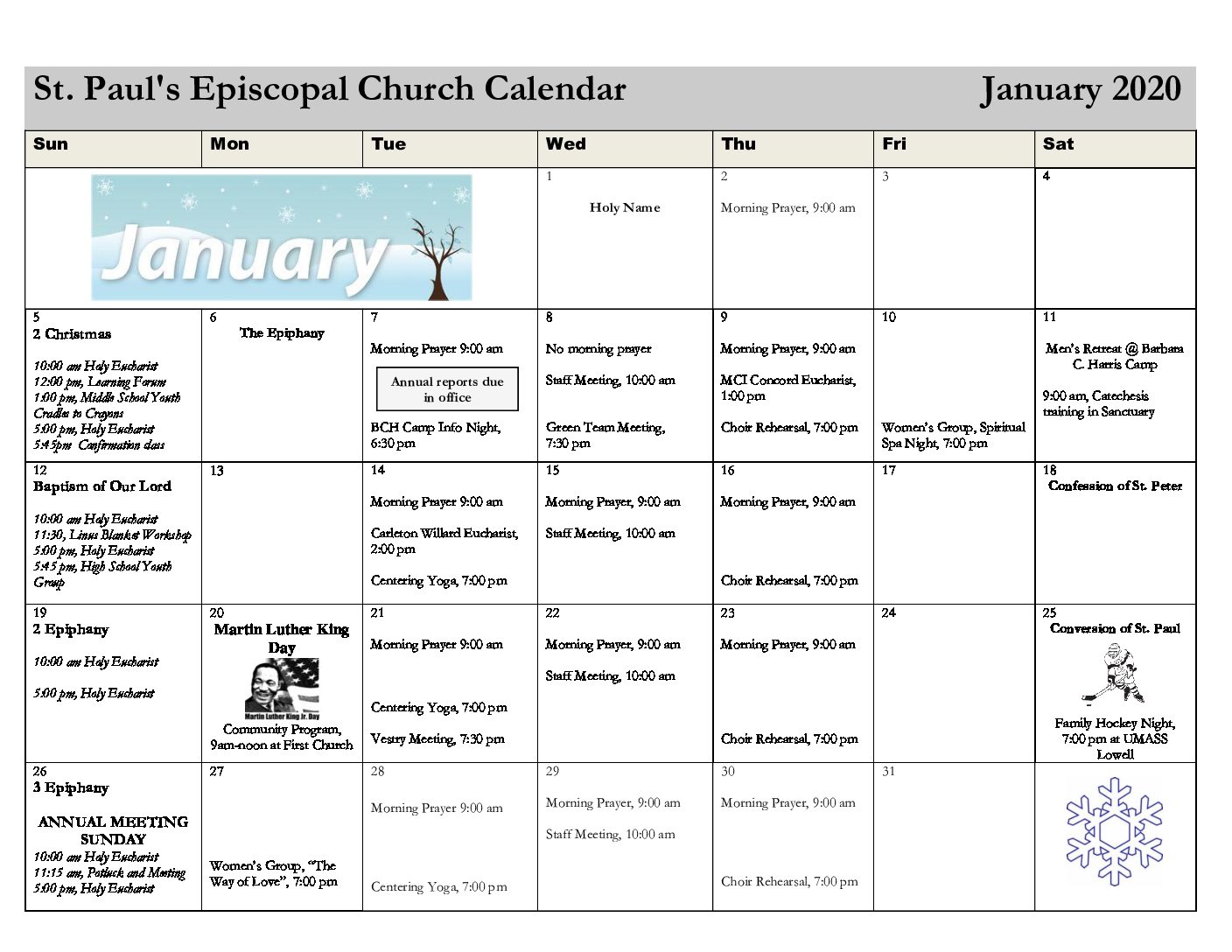 St. Paul's Episcopal Church Calendar January 2020

| Sun | Mon | Tue | Wed | Thu | Fri | Sat |
|---|---|---|---|---|---|---|
| January | | | 1 Holy Name | 2 Morning Prayer, 9:00 am | 3 | 4 |
| 5 2 Christmas 10:00 am Holy Eucharist 12:00 pm, Learning Forum 1:00 pm, Middle School Youth Cradles to Crayons 5:00 pm, Holy Eucharist 5:45pm Confirmation class | 6 The Epiphany | 7 Morning Prayer 9:00 am Annual reports due in office BCH Camp Info Night, 6:30 pm | 8 No morning prayer Staff Meeting, 10:00 am Green Team Meeting, 7:30 pm | 9 Morning Prayer, 9:00 am MCI Concord Eucharist, 1:00 pm Choir Rehearsal, 7:00 pm | 10 Women's Group, Spiritual Spa Night, 7:00 pm | 11 Men's Retreat @ Barbara C. Harris Camp 9:00 am, Catechesis training in Sanctuary |
| 12 Baptism of Our Lord 10:00 am Holy Eucharist 11:30, Linus Blanket Workshop 5:00 pm, Holy Eucharist 5:45 pm, High School Youth Group | 13 | 14 Morning Prayer 9:00 am Carleton Willard Eucharist, 2:00 pm Centering Yoga, 7:00 pm | 15 Morning Prayer, 9:00 am Staff Meeting, 10:00 am | 16 Morning Prayer, 9:00 am Choir Rehearsal, 7:00 pm | 17 | 18 Confession of St. Peter |
| 19 2 Epiphany 10:00 am Holy Eucharist 5:00 pm, Holy Eucharist | 20 Martin Luther King Day Martin Luther King Jr. Day Community Program, 9am-noon at First Church | 21 Morning Prayer 9:00 am Centering Yoga, 7:00 pm Vestry Meeting, 7:30 pm | 22 Morning Prayer, 9:00 am Staff Meeting, 10:00 am | 23 Morning Prayer, 9:00 am Choir Rehearsal, 7:00 pm | 24 | 25 Conversion of St. Paul Family Hockey Night, 7:00 pm at UMASS Lowell |
| 26 3 Epiphany ANNUAL MEETING SUNDAY 10:00 am Holy Eucharist 11:15 am, Potluck and Meeting 5:00 pm, Holy Eucharist | 27 Women's Group, "The Way of Love", 7:00 pm | 28 Morning Prayer 9:00 am Centering Yoga, 7:00 pm | 29 Morning Prayer, 9:00 am Staff Meeting, 10:00 am | 30 Morning Prayer, 9:00 am Choir Rehearsal, 7:00 pm | 31 | |